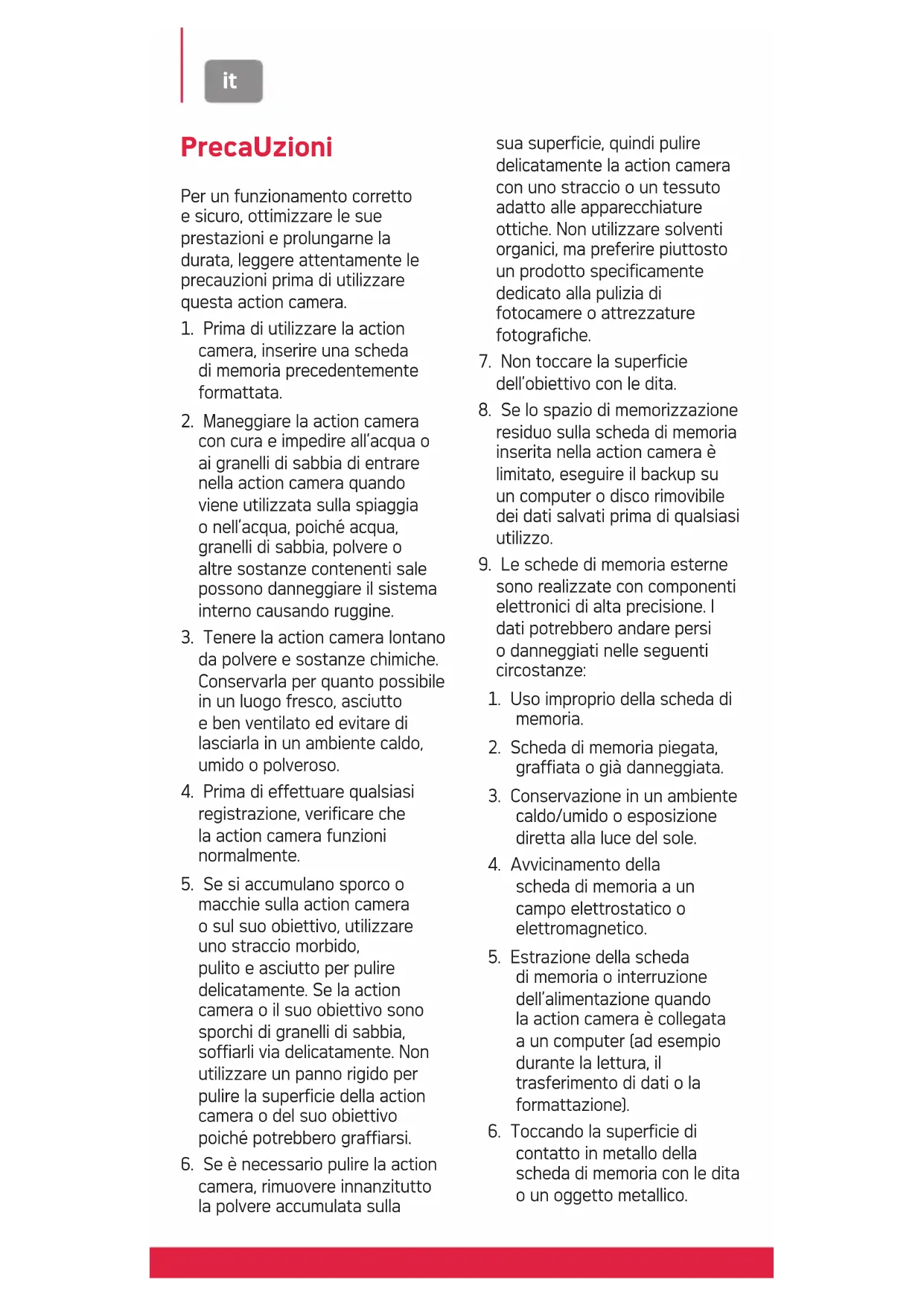 it

PrecaUzioni

Per un funzionamento corretto e sicuro, ottimizzare le sue prestazioni e prolungarne la durata, leggere attentamente le precauzioni prima di utilizzare questa action camera.

1. Prima di utilizzare la action camera, inserire una scheda di memoria precedentemente formattata.

2. Maneggiare la action camera con cura e impedire all'acqua o ai granelli di sabbia di entrare nella action camera quando viene utilizzata sulla spiaggia o nell'acqua, poiché acqua, granelli di sabbia, polvere o altre sostanze contenenti sale possono danneggiare il sistema interno causando ruggine.

3. Tenere la action camera lontano da polvere e sostanze chimiche. Conservarla per quanto possibile in un luogo fresco, asciutto e ben ventilato ed evitare di lasciarla in un ambiente caldo, umido o polveroso.

4. Prima di effettuare qualsiasi registrazione, verificare che la action camera funzioni normalmente.

5. Se si accumulano sporco o macchie sulla action camera o sul suo obiettivo, utilizzare uno straccio morbido, pulito e asciutto per pulire delicatamente. Se la action camera o il suo obiettivo sono sporchi di granelli di sabbia, soffiarli via delicatamente. Non utilizzare un panno rigido per pulire la superficie della action camera o del suo obiettivo poiché potrebbero graffiarsi.

6. Se è necessario pulire la action camera, rimuovere innanzitutto la polvere accumulata sulla sua superficie, quindi pulire delicatamente la action camera con uno straccio o un tessuto adatto alle apparecchiature ottiche. Non utilizzare solventi organici, ma preferire piuttosto un prodotto specificamente dedicato alla pulizia di fotocamere o attrezzature fotografiche.

7. Non toccare la superficie dell'obiettivo con le dita.

8. Se lo spazio di memorizzazione residuo sulla scheda di memoria inserita nella action camera è limitato, eseguire il backup su un computer o disco rimovibile dei dati salvati prima di qualsiasi utilizzo.

9. Le schede di memoria esterne sono realizzate con componenti elettronici di alta precisione. I dati potrebbero andare persi o danneggiati nelle seguenti circostanze:

1. Uso improprio della scheda di memoria.

2. Scheda di memoria piegata, graffiata o già danneggiata.

3. Conservazione in un ambiente caldo/umido o esposizione diretta alla luce del sole.

4. Avvicinamento della scheda di memoria a un campo elettrostatico o elettromagnetico.

5. Estrazione della scheda di memoria o interruzione dell'alimentazione quando la action camera è collegata a un computer (ad esempio durante la lettura, il trasferimento di dati o la formattazione).

6. Toccando la superficie di contatto in metallo della scheda di memoria con le dita o un oggetto metallico.